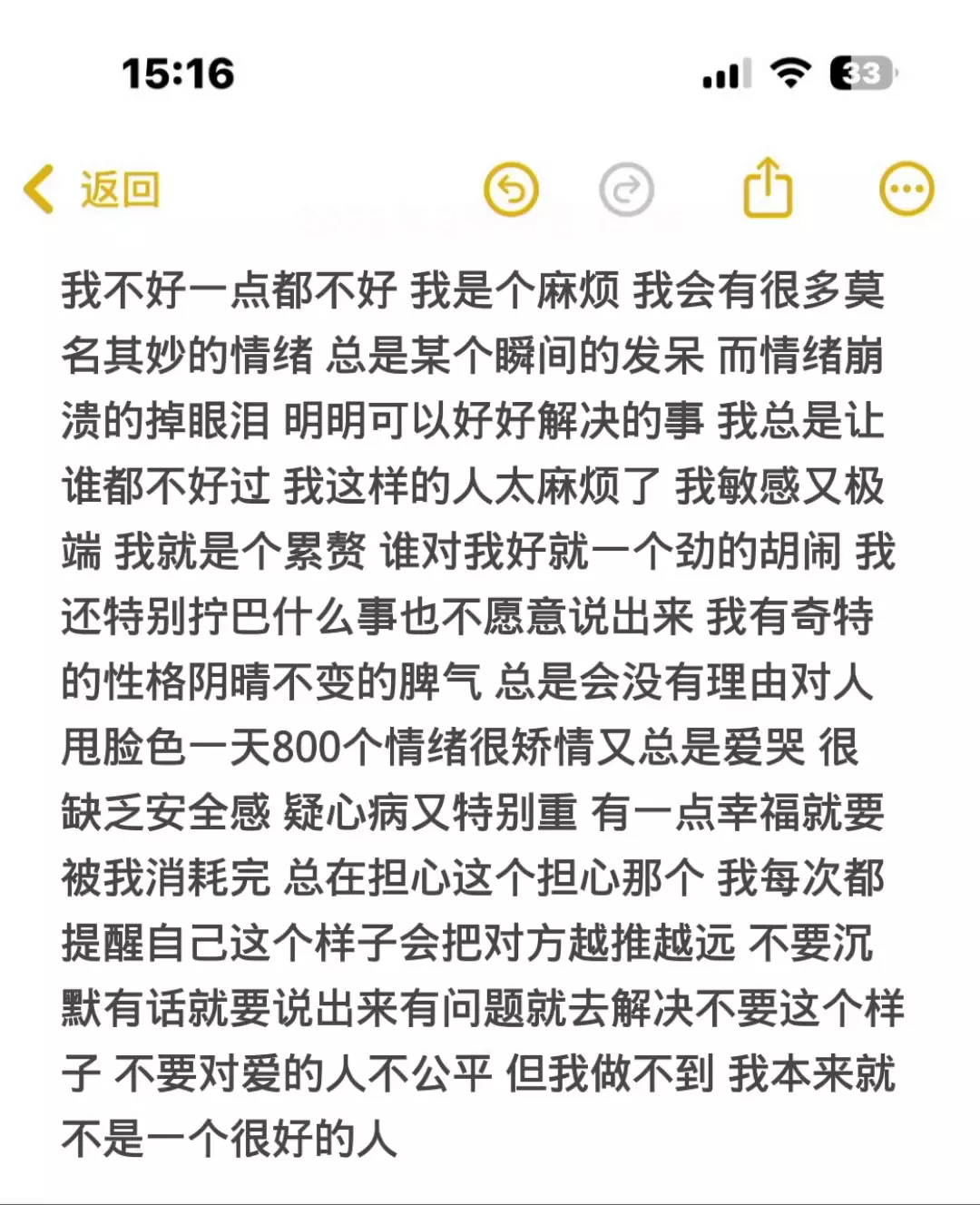 15:16

33

返回

我不好一点都不好 我是个麻烦 我会有很多莫名其妙的情绪 总是某个瞬间的发呆 而情绪崩溃的掉眼泪 明明可以好好解决的事 我总是让谁都不好过 我这样的人太麻烦了 我敏感又极端 我就是个累赘 谁对我好就一个劲的胡闹 我还特别拧巴什么事也不愿意说出来 我有奇特的性格阴晴不变的脾气 总是会没有理由对人甩脸色一天800个情绪很矫情又总是爱哭 很缺乏安全感 疑心病又特别重 有一点幸福就要被我消耗完 总在担心这个担心那个 我每次都提醒自己这个样子会把对方越推越远 不要沉默有话就要说出来有问题就去解决不要这个样子 不要对爱的人不公平 但我做不到 我本来就不是一个很好的人